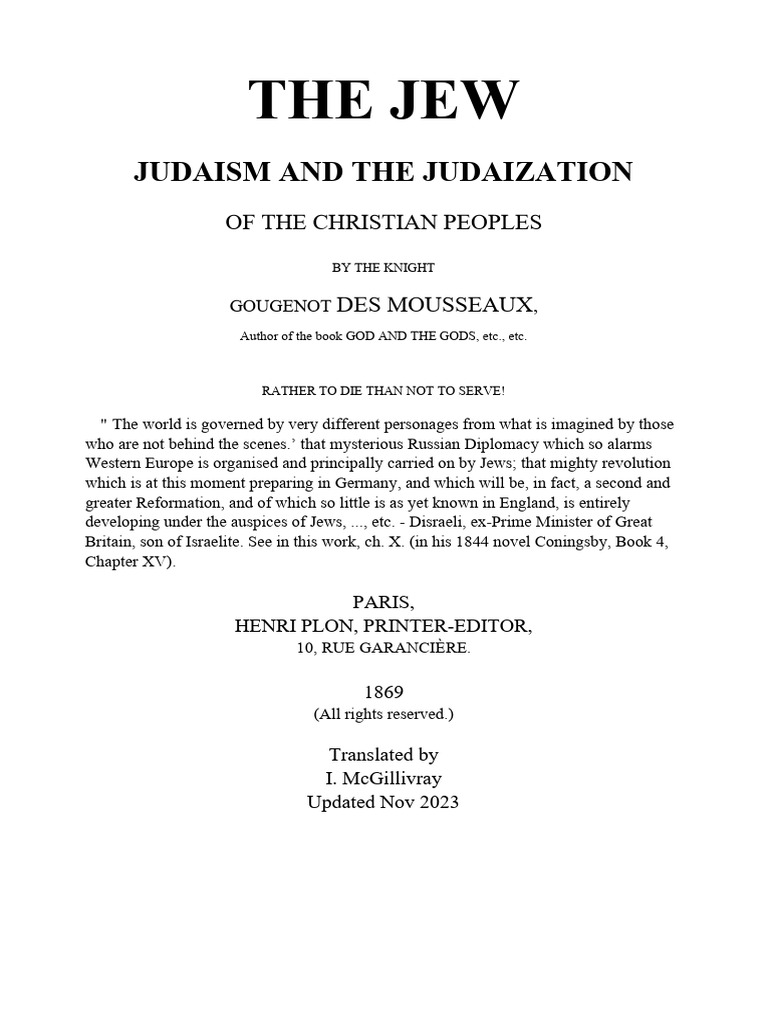 THE JEW

JUDAISM AND THE JUDAIZATION

OF THE CHRISTIAN PEOPLES

BY THE KNIGHT

GOUGENOT DES MOUSSEAUX,

Author of the book GOD AND THE GODS, etc., etc.

RATHER TO DIE THAN NOT TO SERVE!

" The world is governed by very different personages from what is imagined by those who are not behind the scenes.' that mysterious Russian Diplomacy which so alarms Western Europe is organised and principally carried on by Jews; that mighty revolution which is at this moment preparing in Germany, and which will be, in fact, a second and greater Reformation, and of which so little is as yet known in England, is entirely developing under the auspices of Jews, ..., etc. - Disraeli, ex-Prime Minister of Great Britain, son of Israelite. See in this work, ch. X. (in his 1844 novel Coningsby, Book 4, Chapter XV).

PARIS,
HENRI PLON, PRINTER-EDITOR,
10, RUE GARANCIÈRE.

1869
(All rights reserved.)

Translated by
I. McGillivray
Updated Nov 2023